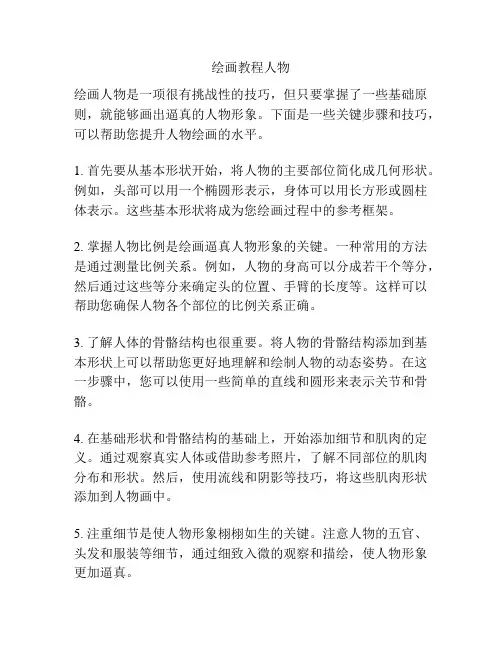 绘画教程人物

绘画人物是一项很有挑战性的技巧，但只要掌握了一些基础原则，就能够画出逼真的人物形象。下面是一些关键步骤和技巧，可以帮助您提升人物绘画的水平。

1. 首先要从基本形状开始，将人物的主要部位简化成几何形状。例如，头部可以用一个椭圆形表示，身体可以用长方形或圆柱体表示。这些基本形状将成为您绘画过程中的参考框架。

2. 掌握人物比例是绘画逼真人物形象的关键。一种常用的方法是通过测量比例关系。例如，人物的身高可以分成若干个等分，然后通过这些等分来确定头的位置、手臂的长度等。这样可以帮助您确保人物各个部位的比例关系正确。

3. 了解人体的骨骼结构也很重要。将人物的骨骼结构添加到基本形状上可以帮助您更好地理解和绘制人物的动态姿势。在这一步骤中，您可以使用一些简单的直线和圆形来表示关节和骨骼。

4. 在基础形状和骨骼结构的基础上，开始添加细节和肌肉的定义。通过观察真实人体或借助参考照片，了解不同部位的肌肉分布和形状。然后，使用流线和阴影等技巧，将这些肌肉形状添加到人物画中。

5. 注重细节是使人物形象栩栩如生的关键。注意人物的五官、头发和服装等细节，通过细致入微的观察和描绘，使人物形象更加逼真。